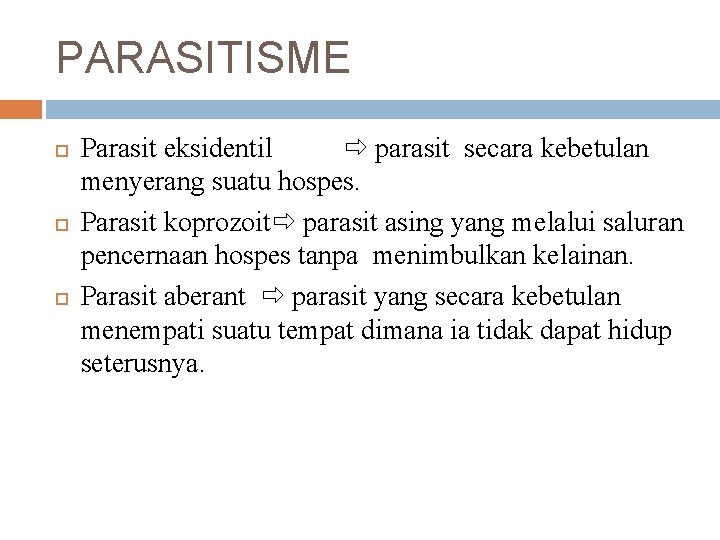 PARASITISME

Parasit eksidentil ⇨ parasit secara kebetulan menyerang suatu hospes.

Parasit koprozoit⇨ parasit asing yang melalui saluran pencernaan hospes tanpa menimbulkan kelainan.

Parasit aberant ⇨ parasit yang secara kebetulan menempati suatu tempat dimana ia tidak dapat hidup seterusnya.